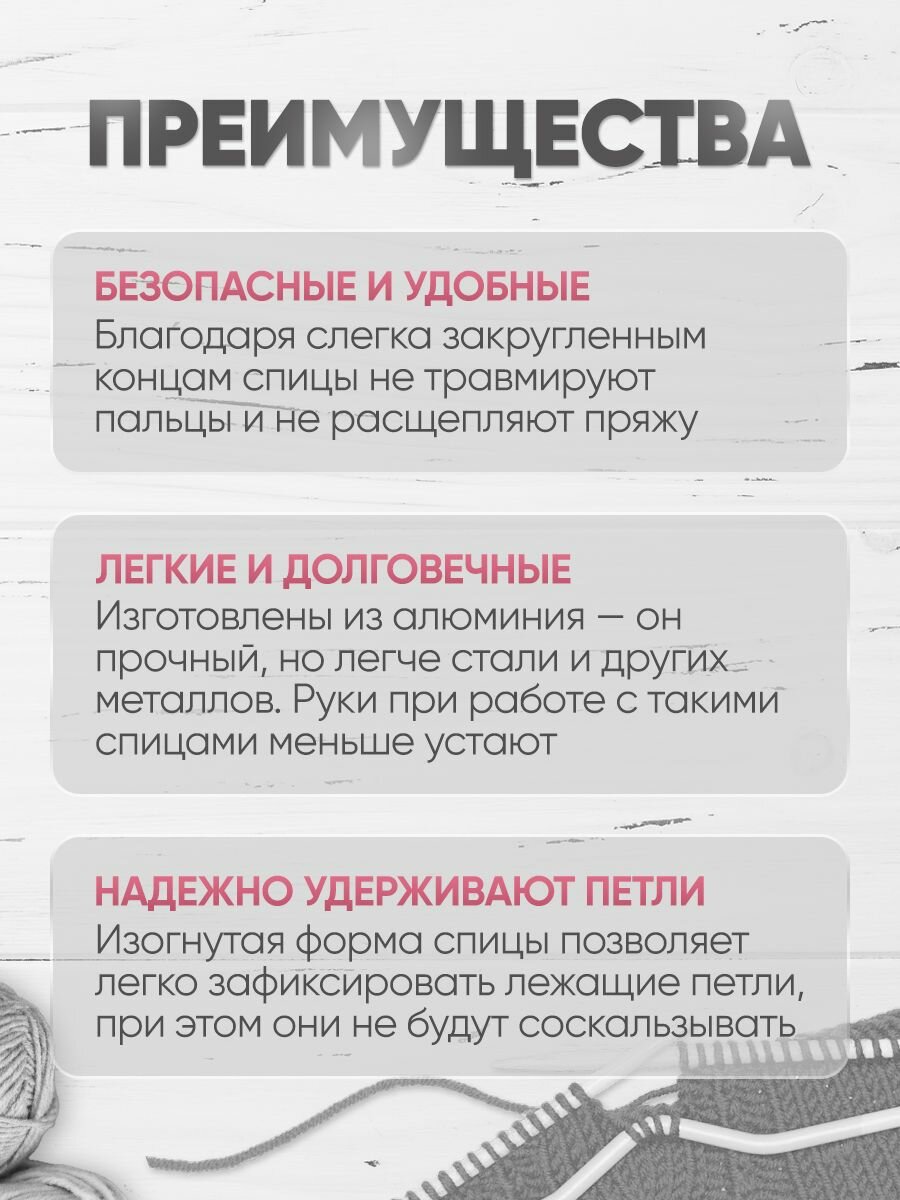 ПРЕИМУЩЕСТВА

БЕЗОПАСНЫЕ И УДОБНЫЕ
Благодаря слегка закругленным концам спицы не травмируют пальцы и не расщепляют пряжу

ЛЕГКИЕ И ДОЛГОВЕЧНЫЕ
Изготовлены из алюминия — он прочный, но легче стали и других металлов. Руки при работе с такими спицами меньше устают

НАДЕЖНО УДЕРЖИВАЮТ ПЕТЛИ
Изогнутая форма спицы позволяет легко зафиксировать лежащие петли, при этом они не будут соскальзывать